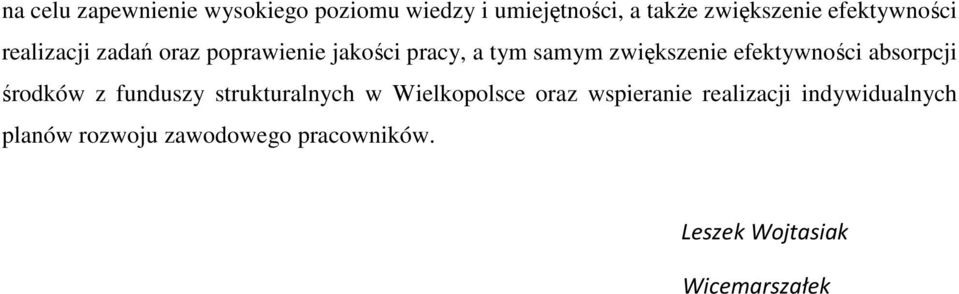 na celu zapewnienie wysokiego poziomu wiedzy i umiejętności, a także zwiększenie efektywności realizacji zadań oraz poprawienie jakości pracy, a tym samym zwiększenie efektywności absorpcji środków z funduszy strukturalnych w Wielkopolsce oraz wspieranie realizacji indywidualnych planów rozwoju zawodowego pracowników.

Leszek Wojtasiak

Wicemarszałek